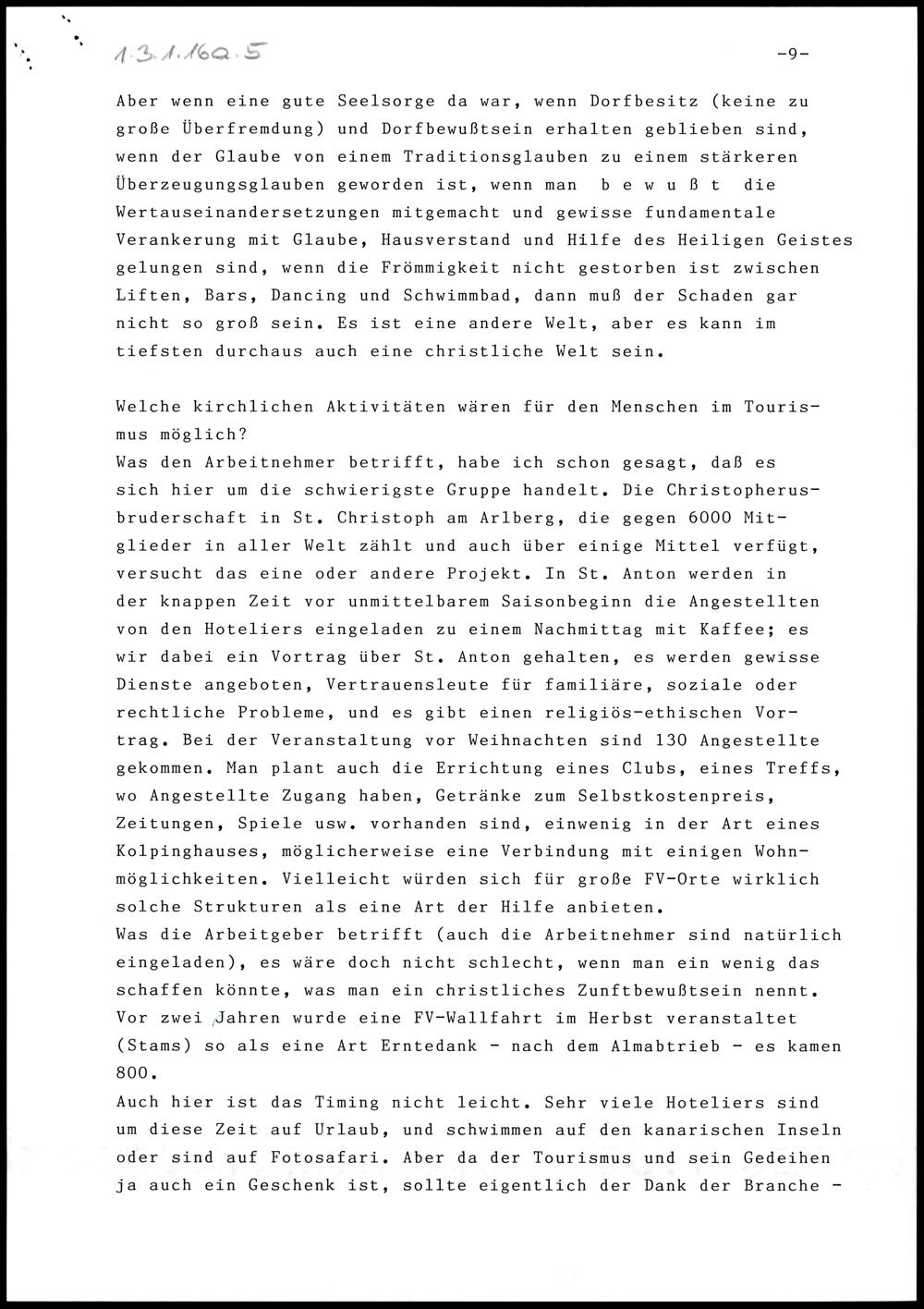 1.3.1.16a.5

-9-

Aber wenn eine gute Seelsorge da war, wenn Dorfbesitz (keine zu große Überfremdung) und Dorfbewußtsein erhalten geblieben sind, wenn der Glaube von einem Traditionsglauben zu einem stärkeren Überzeugungsglauben geworden ist, wenn man b e w u ß t die Wertauseinandersetzungen mitgemacht und gewisse fundamentale Verankerung mit Glaube, Hausverstand und Hilfe des Heiligen Geistes gelungen sind, wenn die Frömmigkeit nicht gestorben ist zwischen Liften, Bars, Dancing und Schwimmbad, dann muß der Schaden gar nicht so groß sein. Es ist eine andere Welt, aber es kann im tiefsten durchaus auch eine christliche Welt sein.

Welche kirchlichen Aktivitäten wären für den Menschen im Tourismus möglich?
Was den Arbeitnehmer betrifft, habe ich schon gesagt, daß es sich hier um die schwierigste Gruppe handelt. Die Christopherusbruderschaft in St. Christoph am Arlberg, die gegen 6000 Mitglieder in aller Welt zählt und auch über einige Mittel verfügt, versucht das eine oder andere Projekt. In St. Anton werden in der knappen Zeit vor unmittelbarem Saisonbeginn die Angestellten von den Hoteliers eingeladen zu einem Nachmittag mit Kaffee; es wir dabei ein Vortrag über St. Anton gehalten, es werden gewisse Dienste angeboten, Vertrauensleute für familiäre, soziale oder rechtliche Probleme, und es gibt einen religiös-ethischen Vortrag. Bei der Veranstaltung vor Weihnachten sind 130 Angestellte gekommen. Man plant auch die Errichtung eines Clubs, eines Treffs, wo Angestellte Zugang haben, Getränke zum Selbstkostenpreis, Zeitungen, Spiele usw. vorhanden sind, einwenig in der Art eines Kolpinghauses, möglicherweise eine Verbindung mit einigen Wohnmöglichkeiten. Vielleicht würden sich für große FV-Orte wirklich solche Strukturen als eine Art der Hilfe anbieten.
Was die Arbeitgeber betrifft (auch die Arbeitnehmer sind natürlich eingeladen), es wäre doch nicht schlecht, wenn man ein wenig das schaffen könnte, was man ein christliches Zunftbewußtsein nennt. Vor zwei Jahren wurde eine FV-Wallfahrt im Herbst veranstaltet (Stams) so als eine Art Erntedank - nach dem Almabtrieb - es kamen 800.
Auch hier ist das Timing nicht leicht. Sehr viele Hoteliers sind um diese Zeit auf Urlaub, und schwimmen auf den kanarischen Inseln oder sind auf Fotosafari. Aber da der Tourismus und sein Gedeihen ja auch ein Geschenk ist, sollte eigentlich der Dank der Branche -